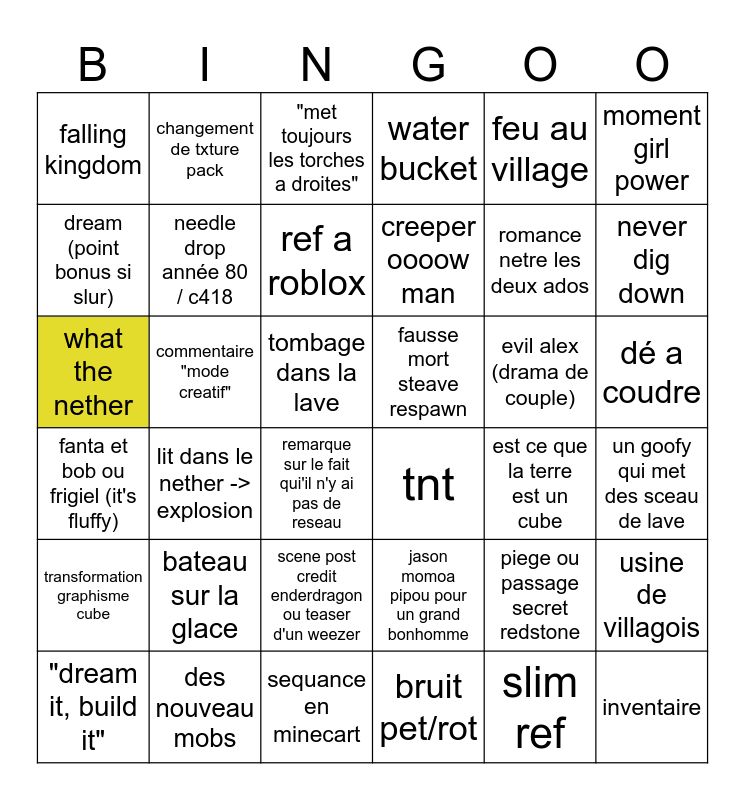 | B | I | N | G | O | O |
|---|---|---|---|---|---|
| falling kingdom | changement de txture pack | "met toujours les torches a droites" | water bucket | feu au village | moment girl power |
| dream (point bonus si slur) | needle drop année 80 / c418 | ref a roblox | creeper oooow man | romance netre les deux ados | never dig down |
| what the nether | commentaire "mode creatif" | tombage dans la lave | fausse mort steave respawn | evil alex (drama de couple) | dé a coudre |
| fanta et bob ou frigiel (it's fluffy) | lit dans le nether -> explosion | remarque sur le fait qui'il n'y ai pas de reseau | tnt | est ce que la terre est un cube | un goofy qui met des sceau de lave |
| transformation graphisme cube | bateau sur la glace | scene post credit enderdragon ou teaser d'un weezer | jason momoa pipou pour un grand bonhomme | piege ou passage secret redstone | usine de villagois |
| "dream it, build it" | des nouveau mobs | sequance en minecart | bruit pet/rot | slim ref | inventaire |